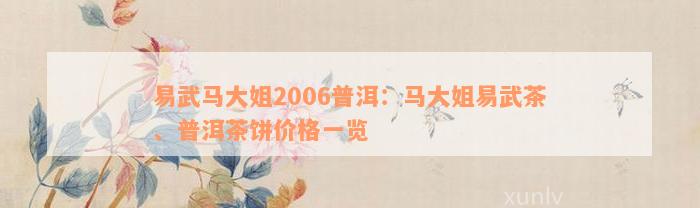 易武马大姐2006普洱：马大姐易武茶、普洱茶饼价格一览

xunlv